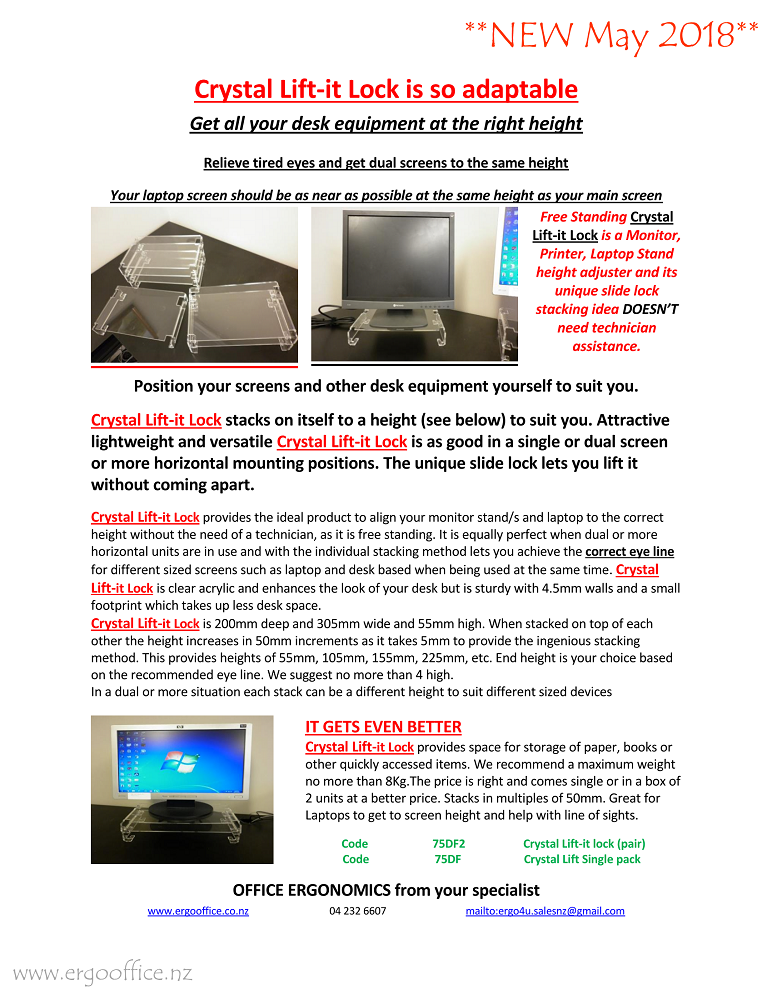 **NEW May 2018**

Crystal Lift-it Lock is so adaptable

Get all your desk equipment at the right height

Relieve tired eyes and get dual screens to the same height

Your laptop screen should be as near as possible at the same height as your main screen

Free Standing Crystal Lift-it Lock is a Monitor, Printer, Laptop Stand height adjuster and its unique slide lock stacking idea DOESN'T need technician assistance.

Position your screens and other desk equipment yourself to suit you.

Crystal Lift-it Lock stacks on itself to a height (see below) to suit you. Attractive lightweight and versatile Crystal Lift-it Lock is as good in a single or dual screen or more horizontal mounting positions. The unique slide lock lets you lift it without coming apart.

Crystal Lift-it Lock provides the ideal product to align your monitor stand/s and laptop to the correct height without the need of a technician, as it is free standing. It is equally perfect when dual or more horizontal units are in use and with the individual stacking method lets you achieve the correct eye line for different sized screens such as laptop and desk based when being used at the same time. Crystal Lift-it Lock is clear acrylic and enhances the look of your desk but is sturdy with 4.5mm walls and a small footprint which takes up less desk space.
Crystal Lift-it Lock is 200mm deep and 305mm wide and 55mm high. When stacked on top of each other the height increases in 50mm increments as it takes 5mm to provide the ingenious stacking method. This provides heights of 55mm, 105mm, 155mm, 225mm, etc. End height is your choice based on the recommended eye line. We suggest no more than 4 high.
In a dual or more situation each stack can be a different height to suit different sized devices

IT GETS EVEN BETTER
Crystal Lift-it Lock provides space for storage of paper, books or other quickly accessed items. We recommend a maximum weight no more than 8Kg.The price is right and comes single or in a box of 2 units at a better price. Stacks in multiples of 50mm. Great for Laptops to get to screen height and help with line of sights.

| Code | 75DF2 | Crystal Lift-it lock (pair) |
|---|---|---|
| Code | 75DF | Crystal Lift Single pack |

OFFICE ERGONOMICS from your specialist

www.ergooffice.co.nz 04 232 6607 mailto:ergo4u.salesnz@gmail.com

www.ergooffice.nz